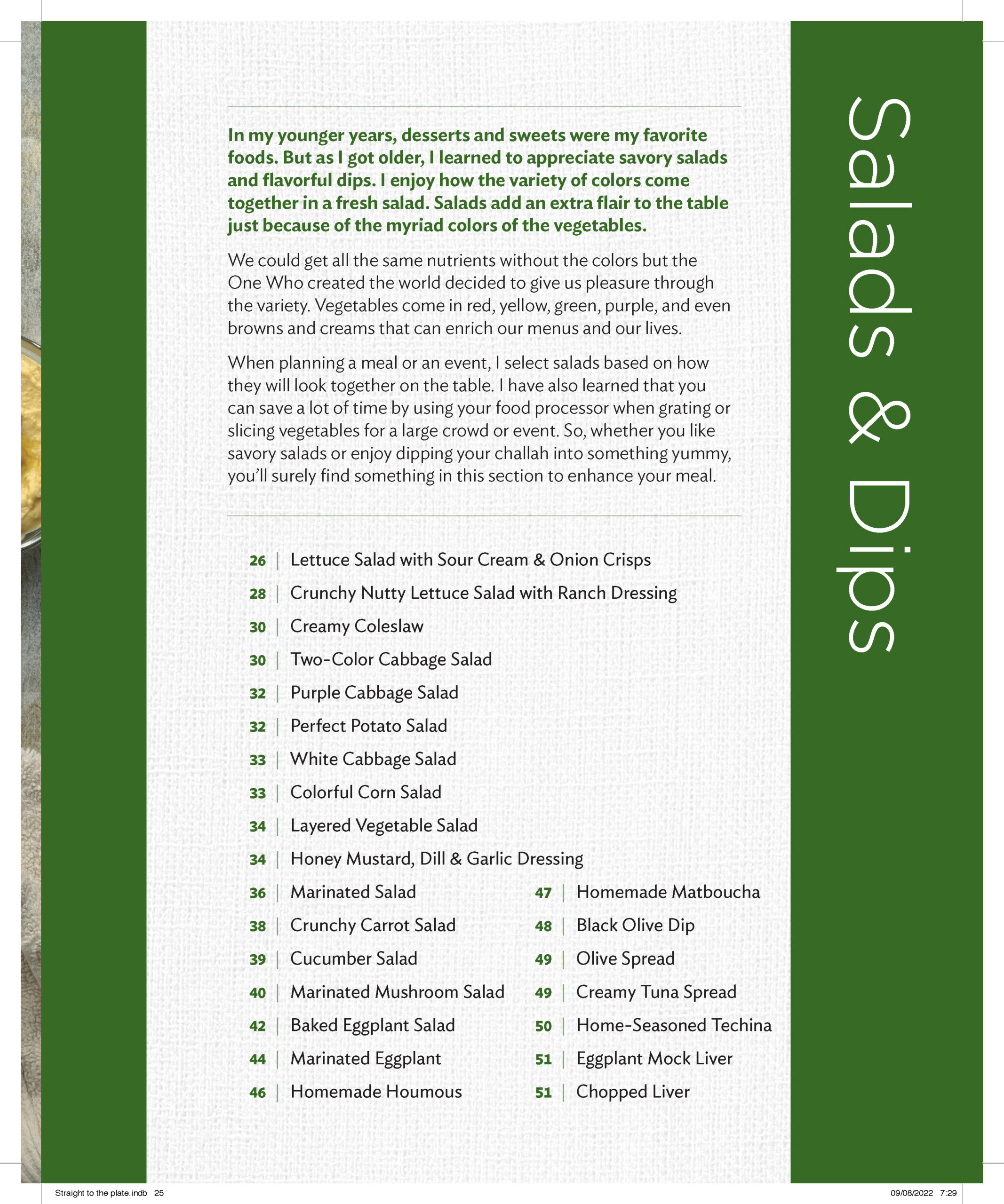 Salads & Dips

In my younger years, desserts and sweets were my favorite foods. But as I got older, I learned to appreciate savory salads and flavorful dips. I enjoy how the variety of colors come together in a fresh salad. Salads add an extra flair to the table just because of the myriad colors of the vegetables.

We could get all the same nutrients without the colors but the One Who created the world decided to give us pleasure through the variety. Vegetables come in red, yellow, green, purple, and even browns and creams that can enrich our menus and our lives.

When planning a meal or an event, I select salads based on how they will look together on the table. I have also learned that you can save a lot of time by using your food processor when grating or slicing vegetables for a large crowd or event. So, whether you like savory salads or enjoy dipping your challah into something yummy, you'll surely find something in this section to enhance your meal.

26 | Lettuce Salad with Sour Cream & Onion Crisps
28 | Crunchy Nutty Lettuce Salad with Ranch Dressing
30 | Creamy Coleslaw
30 | Two-Color Cabbage Salad
32 | Purple Cabbage Salad
32 | Perfect Potato Salad
33 | White Cabbage Salad
33 | Colorful Corn Salad
34 | Layered Vegetable Salad
34 | Honey Mustard, Dill & Garlic Dressing
36 | Marinated Salad
38 | Crunchy Carrot Salad
39 | Cucumber Salad
40 | Marinated Mushroom Salad
42 | Baked Eggplant Salad
44 | Marinated Eggplant
46 | Homemade Houmous

47 | Homemade Matboucha
48 | Black Olive Dip
49 | Olive Spread
49 | Creamy Tuna Spread
50 | Home-Seasoned Techina
51 | Eggplant Mock Liver
51 | Chopped Liver

Straight to the plate.indb 25 09/08/2022 7:29